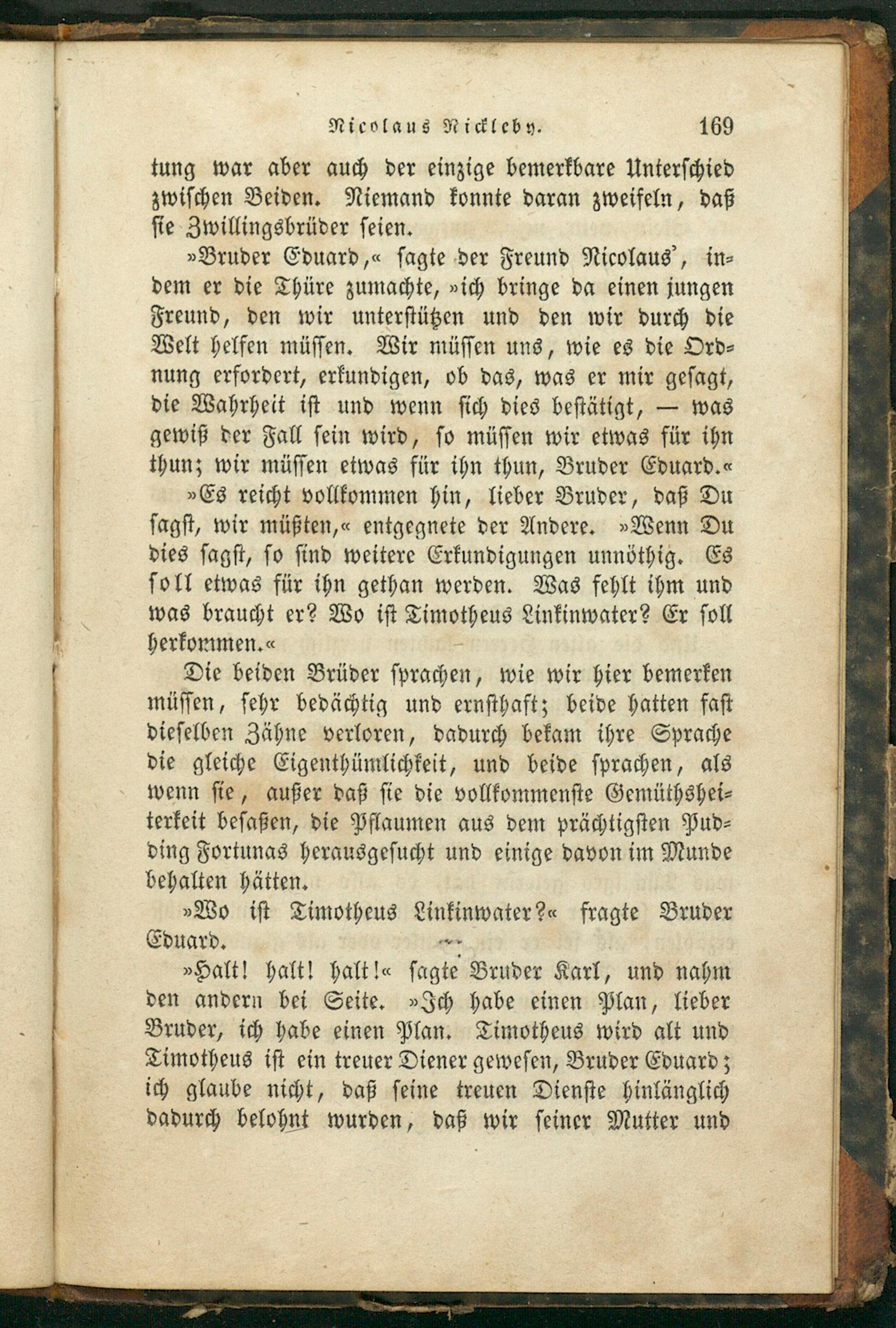 Nicolaus Nickleby. 169

tung war aber auch der einzige bemerkbare Unterschied zwischen Beiden. Niemand konnte daran zweifeln, daß sie Zwillingsbrüder seien.

»Bruder Eduard,« sagte der Freund Nicolaus', indem er die Thüre zumachte, »ich bringe da einen jungen Freund, den wir unterstützen und den wir durch die Welt helfen müssen. Wir müssen uns, wie es die Ordnung erfordert, erkundigen, ob das, was er mir gesagt, die Wahrheit ist und wenn sich dies bestätigt, — was gewiß der Fall sein wird, so müssen wir etwas für ihn thun; wir müssen etwas für ihn thun, Bruder Eduard.«

»Es reicht vollkommen hin, lieber Bruder, daß Du sagst, wir müßten,« entgegnete der Andere. »Wenn Du dies sagst, so sind weitere Erkundigungen unnöthig. Es soll etwas für ihn gethan werden. Was fehlt ihm und was braucht er? Wo ist Timotheus Linkinwater? Er soll herkommen.«

Die beiden Brüder sprachen, wie wir hier bemerken müssen, sehr bedächtig und ernsthaft; beide hatten fast dieselben Zähne verloren, dadurch bekam ihre Sprache die gleiche Eigenthümlichkeit, und beide sprachen, als wenn sie, außer daß sie die vollkommenste Gemüthsheiterkeit besaßen, die Pflaumen aus dem prächtigsten Pudding Fortunas herausgesucht und einige davon im Munde behalten hätten.

»Wo ist Timotheus Linkinwater?« fragte Bruder Eduard.

»Halt! halt! halt!« sagte Bruder Karl, und nahm den andern bei Seite. »Ich habe einen Plan, lieber Bruder, ich habe einen Plan. Timotheus wird alt und Timotheus ist ein treuer Diener gewesen, Bruder Eduard; ich glaube nicht, daß seine treuen Dienste hinlänglich dadurch belohnt wurden, daß wir seiner Mutter und